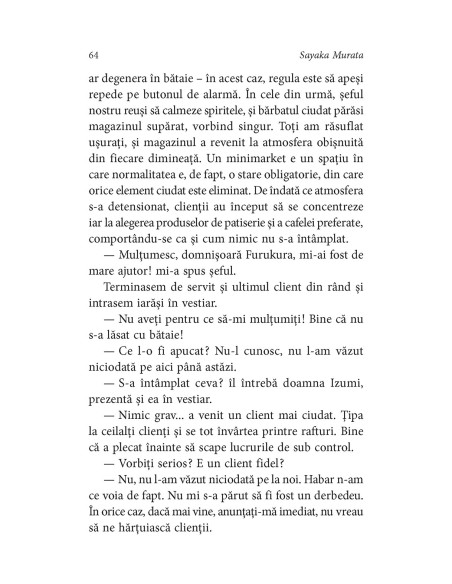 64 Sayaka Murata

ar degenera în bătaie – în acest caz, regula este să apeși repede pe butonul de alarmă. În cele din urmă, șeful nostru reuși să calmeze spiritele, și bărbatul ciudat părăsi magazinul supărat, vorbind singur. Toți am răsuflat ușurați, și magazinul a revenit la atmosfera obișnuită din fiecare dimineață. Un minimarket e un spațiu în care normalitatea e, de fapt, o stare obligatorie, din care orice element ciudat este eliminat. De îndată ce atmosfera s-a detensionat, clienții au început să se concentreze iar la alegerea produselor de patiserie și a cafelei preferate, comportându-se ca și cum nimic nu s-a întâmplat.

— Mulțumesc, domnișoară Furukura, mi-ai fost de mare ajutor! mi-a spus șeful.

Terminasem de servit și ultimul client din rând și intrasem iarăși în vestiar.

— Nu aveți pentru ce să-mi mulțumiți! Bine că nu s-a lăsat cu bătaie!

— Ce l-o fi apucat? Nu-l cunosc, nu l-am văzut niciodată pe aici până astăzi.

— S-a întâmplat ceva? îl întrebă doamna Izumi, prezentă și ea în vestiar.

— Nimic grav... a venit un client mai ciudat. Țipa la ceilalți clienți și se tot învârtea printre rafturi. Bine că a plecat înainte să scape lucrurile de sub control.

— Vorbiți serios? E un client fidel?

— Nu, nu l-am văzut niciodată pe la noi. Habar n-am ce voia de fapt. Nu mi s-a părut să fi fost un derbedeu. În orice caz, dacă mai vine, anunțați-mă imediat, nu vreau să ne hărțuiască clienții.